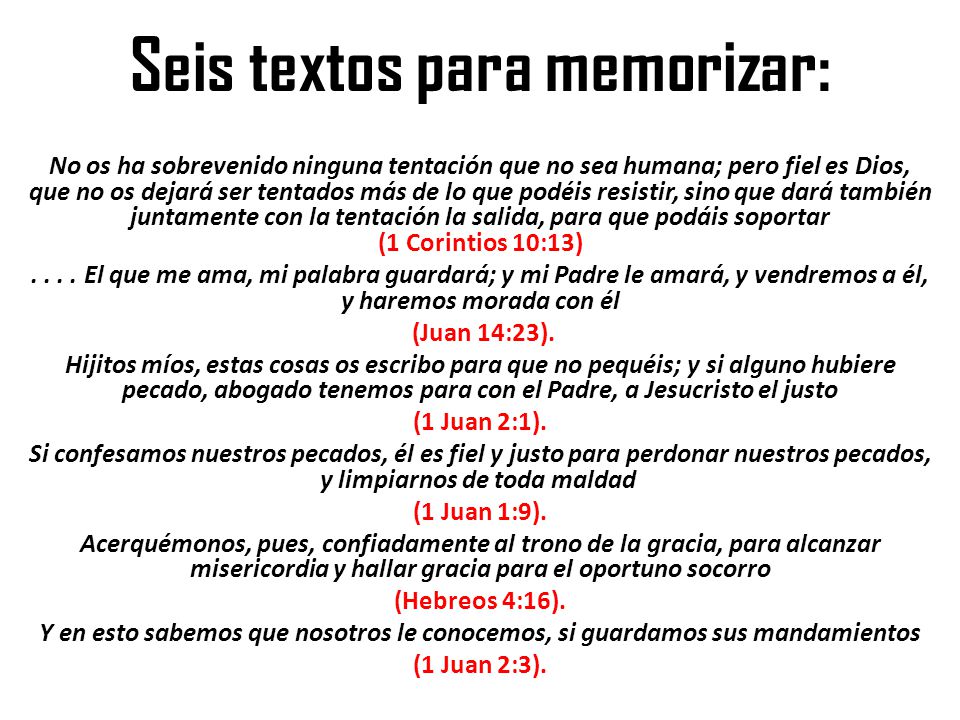 Seis textos para memorizar:

No os ha sobrevenido ninguna tentación que no sea humana; pero fiel es Dios, que no os dejará ser tentados más de lo que podéis resistir, sino que dará también juntamente con la tentación la salida, para que podáis soportar
(1 Corintios 10:13)

. . . . El que me ama, mi palabra guardará; y mi Padre le amará, y vendremos a él, y haremos morada con él

(Juan 14:23).

Hijitos míos, estas cosas os escribo para que no pequéis; y si alguno hubiere pecado, abogado tenemos para con el Padre, a Jesucristo el justo

(1 Juan 2:1).

Si confesamos nuestros pecados, él es fiel y justo para perdonar nuestros pecados, y limpiarnos de toda maldad

(1 Juan 1:9).

Acerquémonos, pues, confiadamente al trono de la gracia, para alcanzar misericordia y hallar gracia para el oportuno socorro

(Hebreos 4:16).

Y en esto sabemos que nosotros le conocemos, si guardamos sus mandamientos

(1 Juan 2:3).